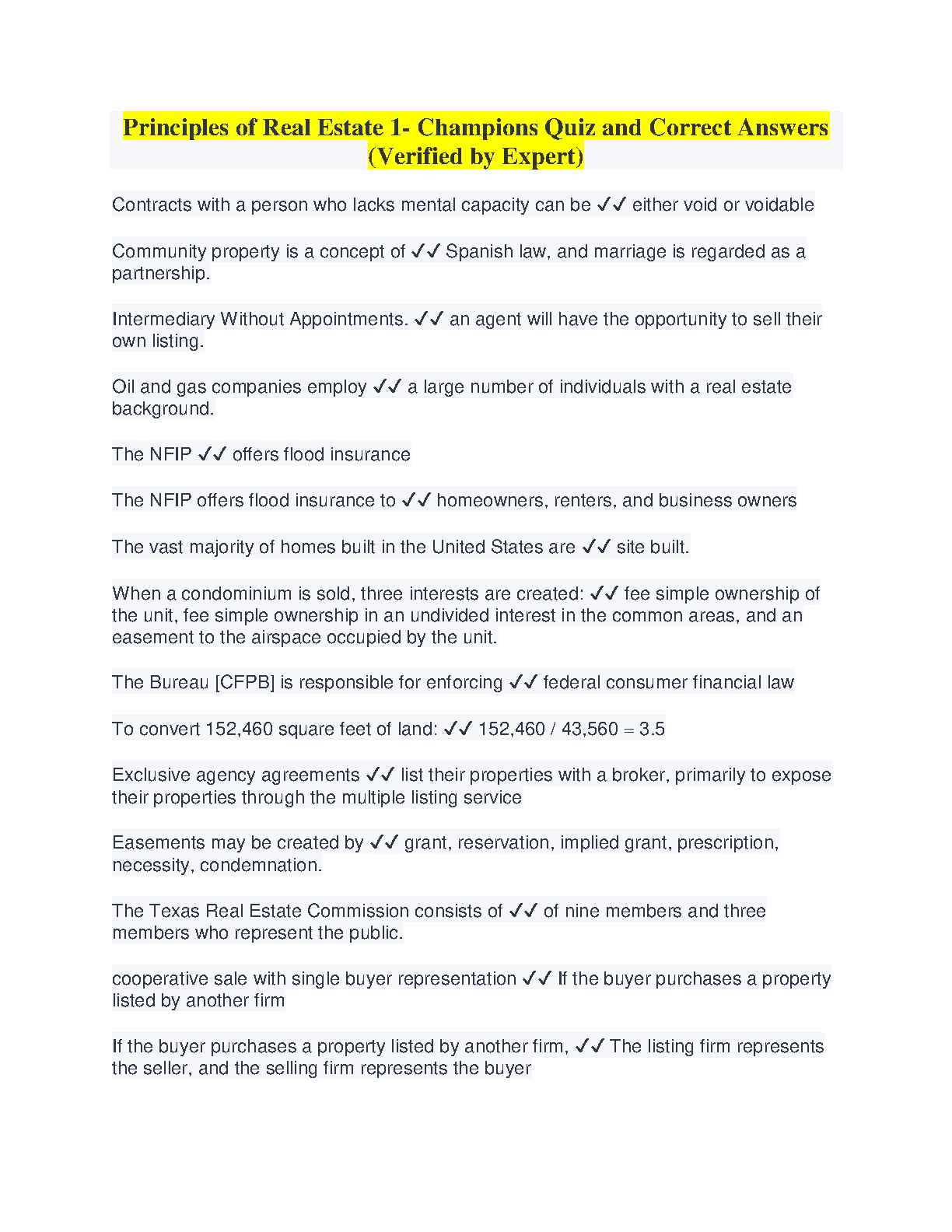 Principles of Real Estate 1- Champions Quiz and Correct Answers (Verified by Expert)

Contracts with a person who lacks mental capacity can be ✓✓ either void or voidable

Community property is a concept of ✓✓ Spanish law, and marriage is regarded as a partnership.

Intermediary Without Appointments. ✓✓ an agent will have the opportunity to sell their own listing.

Oil and gas companies employ ✓✓ a large number of individuals with a real estate background.

The NFIP ✓✓ offers flood insurance

The NFIP offers flood insurance to ✓✓ homeowners, renters, and business owners

The vast majority of homes built in the United States are ✓✓ site built.

When a condominium is sold, three interests are created: ✓✓ fee simple ownership of the unit, fee simple ownership in an undivided interest in the common areas, and an easement to the airspace occupied by the unit.

The Bureau [CFPB] is responsible for enforcing ✓✓ federal consumer financial law

To convert 152,460 square feet of land: ✓✓ 152,460 / 43,560 = 3.5

Exclusive agency agreements ✓✓ list their properties with a broker, primarily to expose their properties through the multiple listing service

Easements may be created by ✓✓ grant, reservation, implied grant, prescription, necessity, condemnation.

The Texas Real Estate Commission consists of ✓✓ of nine members and three members who represent the public.

cooperative sale with single buyer representation ✓✓ If the buyer purchases a property listed by another firm

If the buyer purchases a property listed by another firm, ✓✓ The listing firm represents the seller, and the selling firm represents the buyer